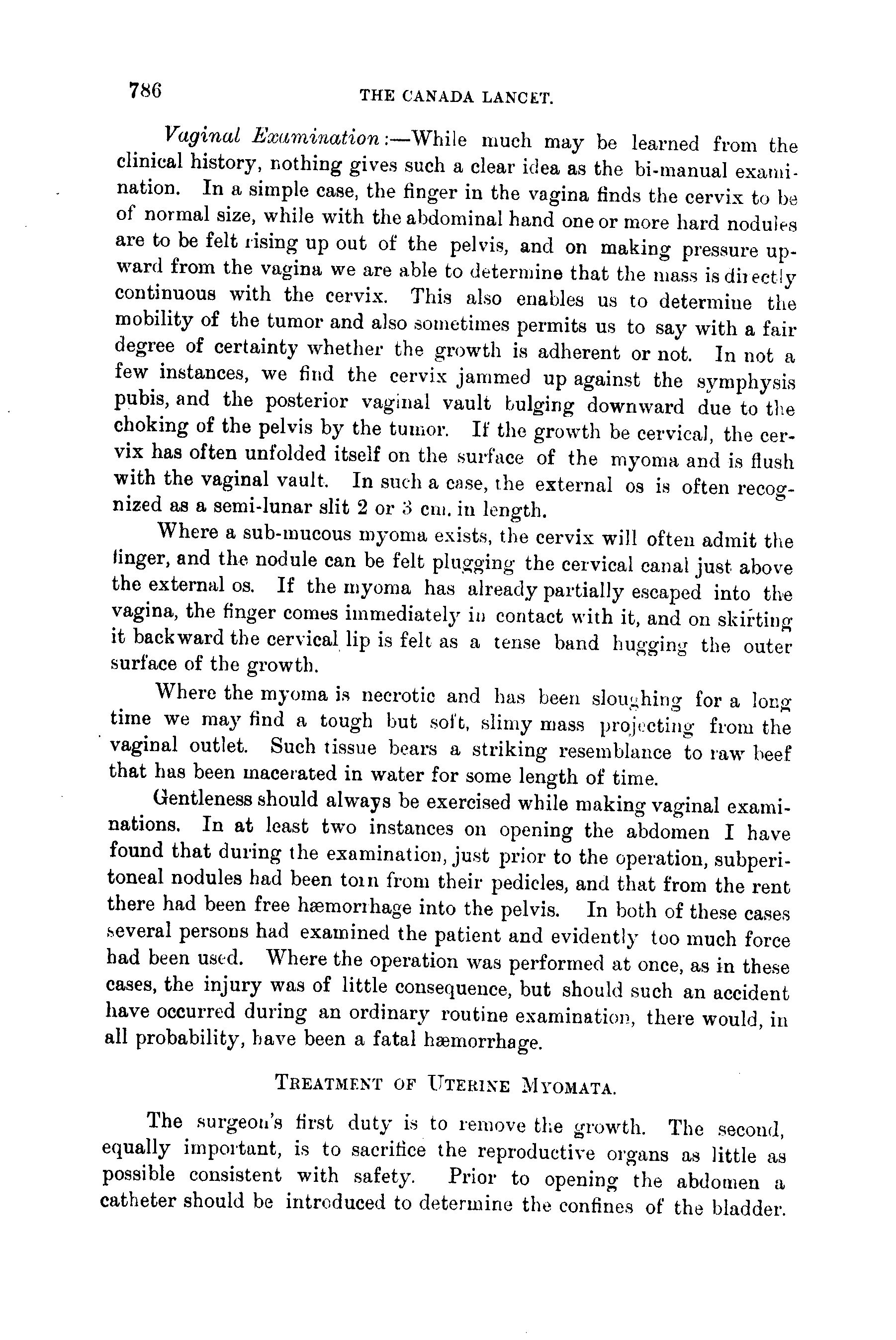 786

THE CANADA LANCET.

Vaginal Examination:—While much may be learned from the clinical history, nothing gives such a clear idea as the bi-manual examination. In a simple case, the finger in the vagina finds the cervix to be of normal size, while with the abdominal hand one or more hard nodules are to be felt rising up out of the pelvis, and on making pressure upward from the vagina we are able to determine that the mass is directly continuous with the cervix. This also enables us to determine the mobility of the tumor and also sometimes permits us to say with a fair degree of certainty whether the growth is adherent or not. In not a few instances, we find the cervix jammed up against the symphysis pubis, and the posterior vaginal vault bulging downward due to the choking of the pelvis by the tumor. If the growth be cervical, the cervix has often unfolded itself on the surface of the myoma and is flush with the vaginal vault. In such a case, the external os is often recognized as a semi-lunar slit 2 or 3 cm. in length.

Where a sub-mucous myoma exists, the cervix will often admit the finger, and the nodule can be felt plugging the cervical canal just above the external os. If the myoma has already partially escaped into the vagina, the finger comes immediately in contact with it, and on skirting it backward the cervical lip is felt as a tense band hugging the outer surface of the growth.

Where the myoma is necrotic and has been sloughing for a long time we may find a tough but soft, slimy mass projecting from the vaginal outlet. Such tissue bears a striking resemblance to raw beef that has been macerated in water for some length of time.

Gentleness should always be exercised while making vaginal examinations. In at least two instances on opening the abdomen I have found that during the examination, just prior to the operation, subperitoneal nodules had been torn from their pedicles, and that from the rent there had been free hæmorrhage into the pelvis. In both of these cases several persons had examined the patient and evidently too much force had been used. Where the operation was performed at once, as in these cases, the injury was of little consequence, but should such an accident have occurred during an ordinary routine examination, there would, in all probability, have been a fatal hæmorrhage.

TREATMENT OF UTERINE MYOMATA.

The surgeon's first duty is to remove the growth. The second, equally important, is to sacrifice the reproductive organs as little as possible consistent with safety. Prior to opening the abdomen a catheter should be introduced to determine the confines of the bladder.